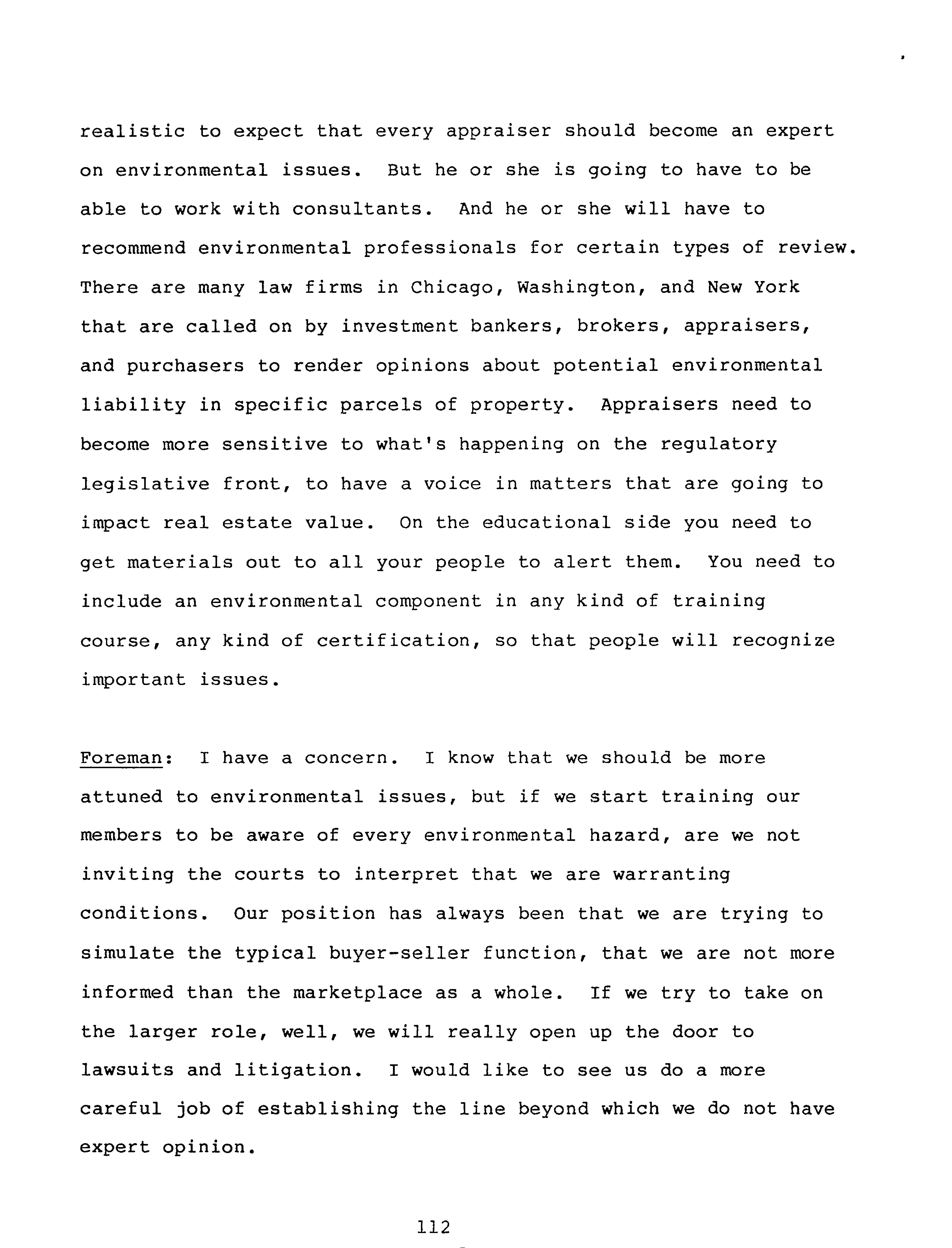 realistic to expect that every appraiser should become an expert on environmental issues. But he or she is going to have to be able to work with consultants. And he or she will have to recommend environmental professionals for certain types of review. There are many law firms in Chicago, Washington, and New York that are called on by investment bankers, brokers, appraisers, and purchasers to render opinions about potential environmental liability in specific parcels of property. Appraisers need to become more sensitive to what's happening on the regulatory legislative front, to have a voice in matters that are going to impact real estate value. On the educational side you need to get materials out to all your people to alert them. You need to include an environmental component in any kind of training course, any kind of certification, so that people will recognize important issues.

Foreman: I have a concern. I know that we should be more attuned to environmental issues, but if we start training our members to be aware of every environmental hazard, are we not inviting the courts to interpret that we are warranting conditions. Our position has always been that we are trying to simulate the typical buyer-seller function, that we are not more informed than the marketplace as a whole. If we try to take on the larger role, well, we will really open up the door to lawsuits and litigation. I would like to see us do a more careful job of establishing the line beyond which we do not have expert opinion.

112